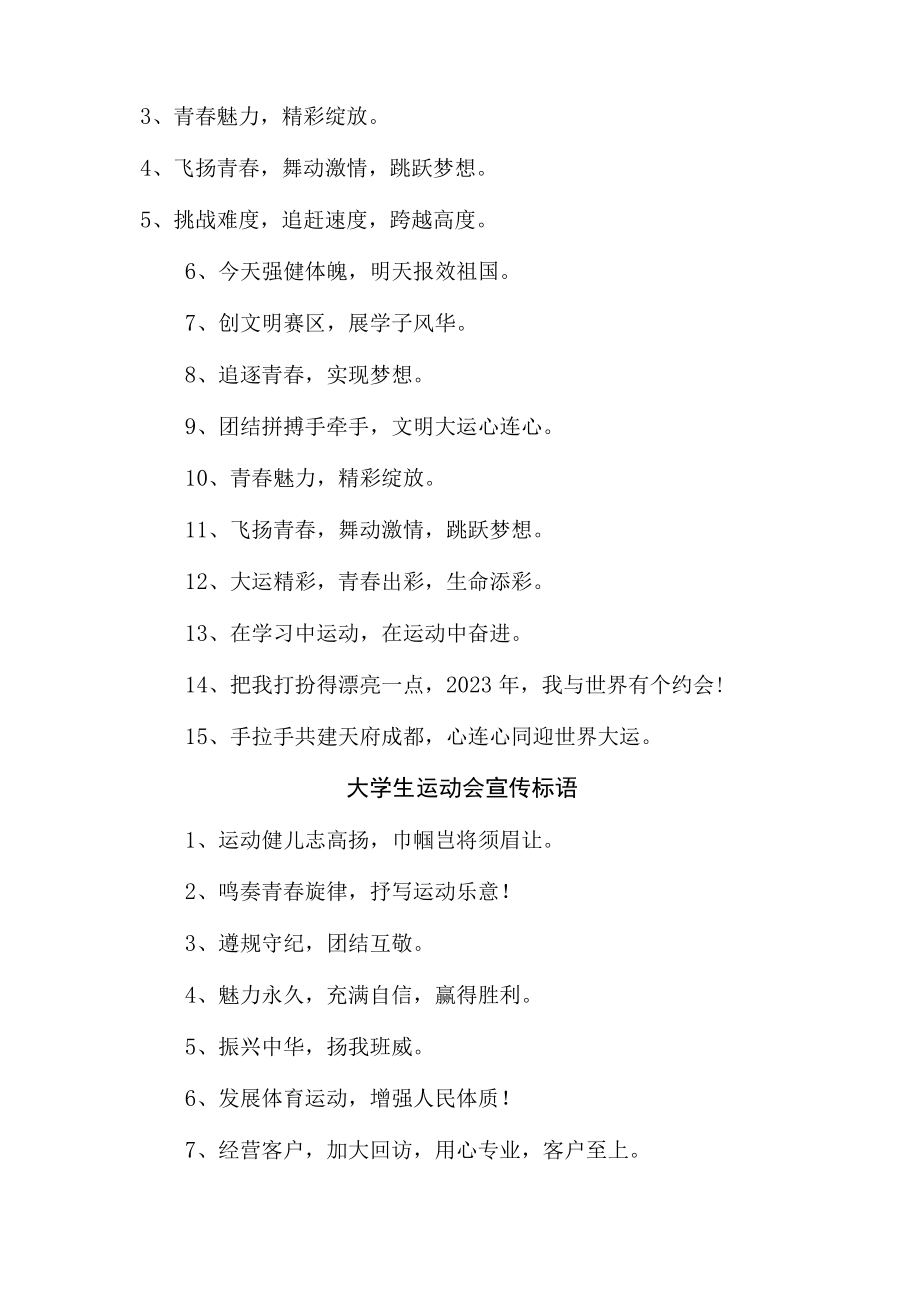 3、青春魅力，精彩绽放。

4、飞扬青春，舞动激情，跳跃梦想。

5、挑战难度，追赶速度，跨越高度。

6、今天强健体魄，明天报效祖国。

7、创文明赛区，展学子风华。

8、追逐青春，实现梦想。

9、团结拼搏手牵手，文明大运心连心。

10、青春魅力，精彩绽放。

11、飞扬青春，舞动激情，跳跃梦想。

12、大运精彩，青春出彩，生命添彩。

13、在学习中运动，在运动中奋进。

14、把我打扮得漂亮一点，2023年，我与世界有个约会！

15、手拉手共建天府成都，心连心同迎世界大运。

大学生运动会宣传标语

1、运动健儿志高扬，巾帼岂将须眉让。

2、鸣奏青春旋律，抒写运动乐意！

3、遵规守纪，团结互敬。

4、魅力永久，充满自信，赢得胜利。

5、振兴中华，扬我班威。

6、发展体育运动，增强人民体质！

7、经营客户，加大回访，用心专业，客户至上。